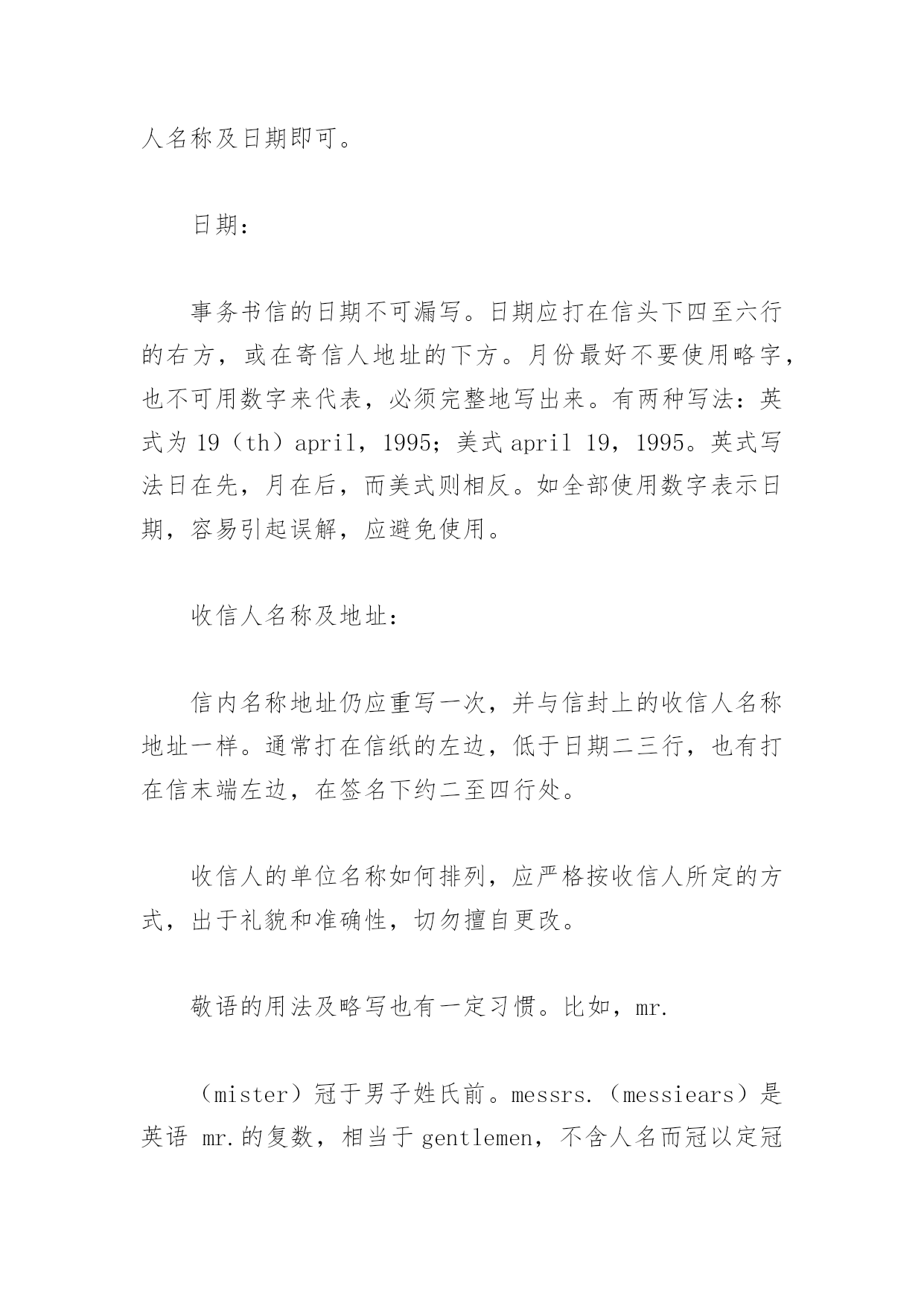 人名称及日期即可。

日期：

事务书信的日期不可漏写。日期应打在信头下四至六行的右方，或在寄信人地址的下方。月份最好不要使用略字，也不可用数字来代表，必须完整地写出来。有两种写法：英式为 19（th）april，1995；美式 april 19，1995。英式写法日在先，月在后，而美式则相反。如全部使用数字表示日期，容易引起误解，应避免使用。

收信人名称及地址：

信内名称地址仍应重写一次，并与信封上的收信人名称地址一样。通常打在信纸的左边，低于日期二三行，也有打在信末端左边，在签名下约二至四行处。

收信人的单位名称如何排列，应严格按收信人所定的方式，出于礼貌和准确性，切勿擅自更改。

敬语的用法及略写也有一定习惯。比如，mr.

（mister）冠于男子姓氏前。messrs.（messiears）是英语 mr.的复数，相当于 gentlemen，不含人名而冠以定冠